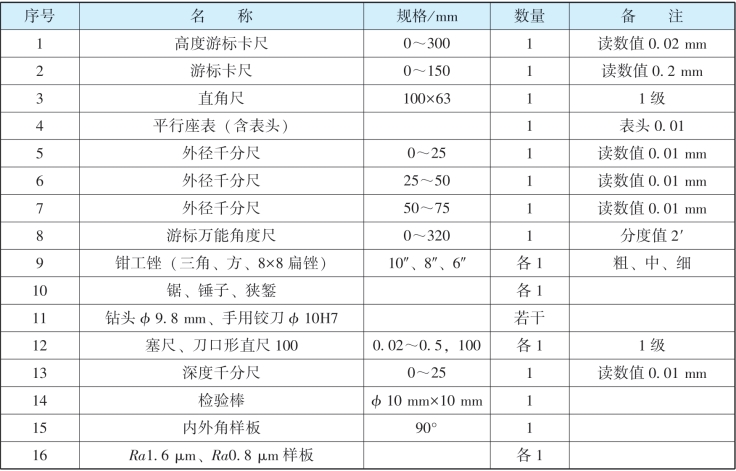 | 序号 | 名　称 | 规格/mm | 数量 | 备　注 |
|---|---|---|---|---|
| 1 | 高度游标卡尺 | 0～300 | 1 | 读数值 0.02 mm |
| 2 | 游标卡尺 | 0～150 | 1 | 读数值 0.2 mm |
| 3 | 直角尺 | 100×63 | 1 | 1 级 |
| 4 | 平行座表（含表头） | | 1 | 表头 0.01 |
| 5 | 外径千分尺 | 0～25 | 1 | 读数值 0.01 mm |
| 6 | 外径千分尺 | 25～50 | 1 | 读数值 0.01 mm |
| 7 | 外径千分尺 | 50～75 | 1 | 读数值 0.01 mm |
| 8 | 游标万能角度尺 | 0～320 | 1 | 分度值 2′ |
| 9 | 钳工锉（三角、方、8×8 扁锉） | 10″、8″、6″ | 各 1 | 粗、中、细 |
| 10 | 锯、锤子、狭錾 | | 各 1 | |
| 11 | 钻头 $\phi$ 9.8 mm、手用铰刀 $\phi$ 10H7 | | 若干 | |
| 12 | 塞尺、刀口形直尺 100 | 0.02～0.5，100 | 各 1 | 1 级 |
| 13 | 深度千分尺 | 0～25 | 1 | 读数值 0.01 mm |
| 14 | 检验棒 | $\phi$ 10 mm×10 mm | 1 | |
| 15 | 内外角样板 | 90° | 1 | |
| 16 | $Ra$1.6 μm、$Ra$0.8 μm 样板 | | 各 1 | |